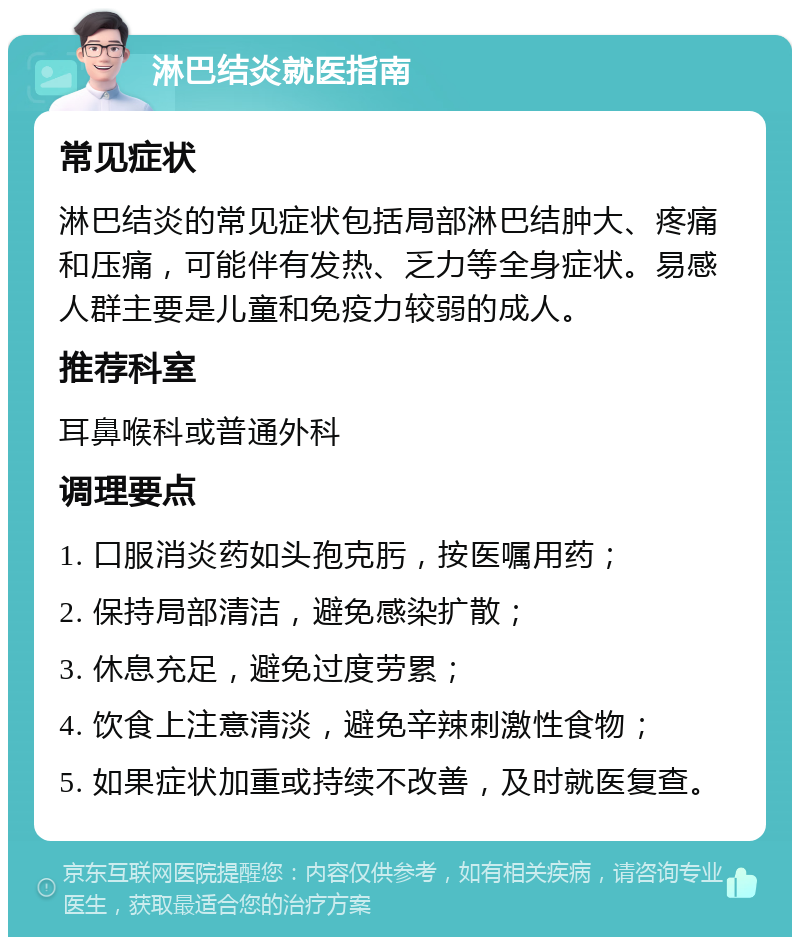 淋巴结炎就医指南

常见症状

淋巴结炎的常见症状包括局部淋巴结肿大、疼痛和压痛，可能伴有发热、乏力等全身症状。易感人群主要是儿童和免疫力较弱的成人。

推荐科室

耳鼻喉科或普通外科

调理要点

1. 口服消炎药如头孢克肟，按医嘱用药；

2. 保持局部清洁，避免感染扩散；

3. 休息充足，避免过度劳累；

4. 饮食上注意清淡，避免辛辣刺激性食物；

5. 如果症状加重或持续不改善，及时就医复查。

京东互联网医院提醒您：内容仅供参考，如有相关疾病，请咨询专业医生，获取最适合您的治疗方案